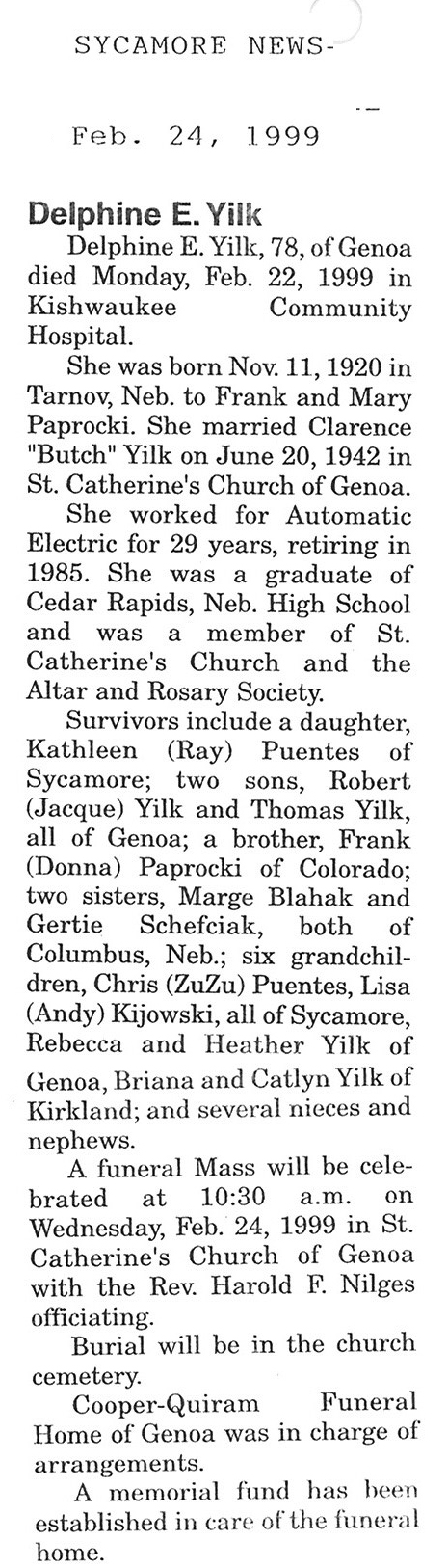 SYCAMORE NEWS-

Feb. 24, 1999

Delphine E. Yilk

Delphine E. Yilk, 78, of Genoa died Monday, Feb. 22, 1999 in Kishwaukee Community Hospital.

She was born Nov. 11, 1920 in Tarnov, Neb. to Frank and Mary Paprocki. She married Clarence "Butch" Yilk on June 20, 1942 in St. Catherine's Church of Genoa.

She worked for Automatic Electric for 29 years, retiring in 1985. She was a graduate of Cedar Rapids, Neb. High School and was a member of St. Catherine's Church and the Altar and Rosary Society.

Survivors include a daughter, Kathleen (Ray) Puentes of Sycamore; two sons, Robert (Jacque) Yilk and Thomas Yilk, all of Genoa; a brother, Frank (Donna) Paprocki of Colorado; two sisters, Marge Blahak and Gertie Schefciak, both of Columbus, Neb.; six grandchildren, Chris (ZuZu) Puentes, Lisa (Andy) Kijowski, all of Sycamore, Rebecca and Heather Yilk of Genoa, Briana and Catlyn Yilk of Kirkland; and several nieces and nephews.

A funeral Mass will be celebrated at 10:30 a.m. on Wednesday, Feb. 24, 1999 in St. Catherine's Church of Genoa with the Rev. Harold F. Nilges officiating.

Burial will be in the church cemetery.

Cooper-Quiram Funeral Home of Genoa was in charge of arrangements.

A memorial fund has been established in care of the funeral home.